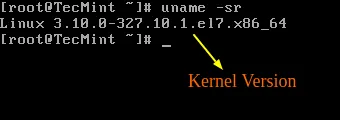 [root@TecMint ~]# uname -sr
Linux 3.10.0-327.10.1.el7.x86_64
[root@TecMint ~]# _

Kernel Version